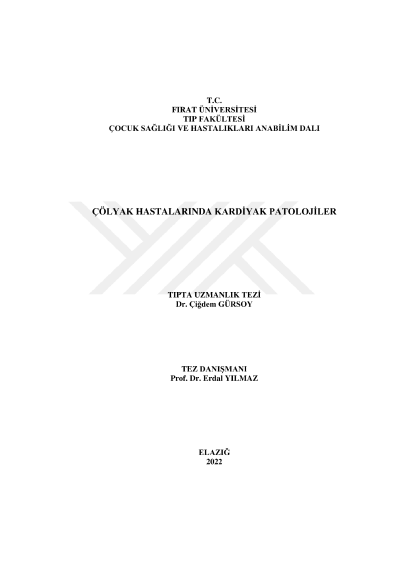 T.C.
FIRAT ÜNİVERSİTESİ
TIP FAKÜLTESİ
ÇOCUK SAĞLIĞI VE HASTALIKLARI ANABİLİM DALI

ÇÖLYAK HASTALARINDA KARDİYAK PATOLOJİLER

TIPTA UZMANLIK TEZİ
Dr. Çiğdem GÜRSOY

TEZ DANIŞMANI
Prof. Dr. Erdal YILMAZ

ELAZIĞ
2022